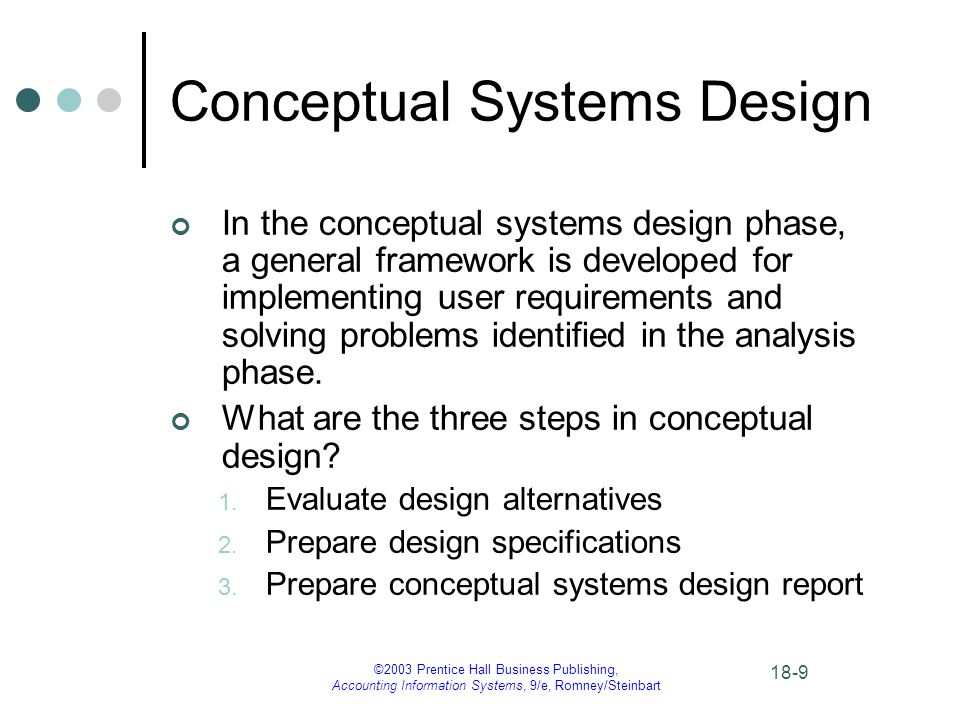 Conceptual Systems Design

In the conceptual systems design phase, a general framework is developed for implementing user requirements and solving problems identified in the analysis phase.

What are the three steps in conceptual design?

1. Evaluate design alternatives
2. Prepare design specifications
3. Prepare conceptual systems design report

©2003 Prentice Hall Business Publishing, Accounting Information Systems, 9/e, Romney/Steinbart

18-9